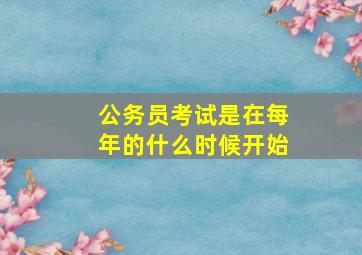 公务员考试是在每年的什么时候开始